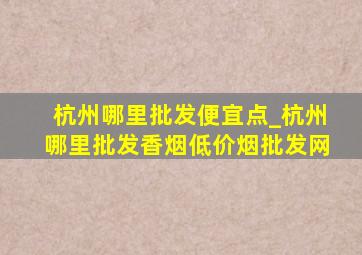 杭州哪里批发便宜点_杭州哪里批发香烟低价烟批发网